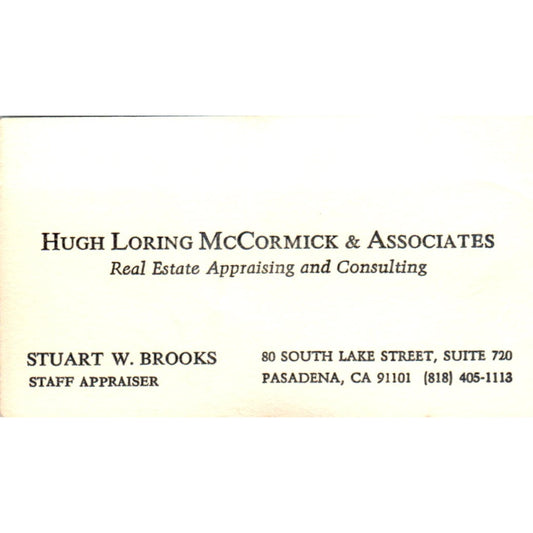 HUGH LORING MCCORMICK & ASSOCIATES
Real Estate Appraising and Consulting

STUART W. BROOKS
STAFF APPRAISER

80 SOUTH LAKE STREET, SUITE 720
PASADENA, CA 91101 (818) 405-1113